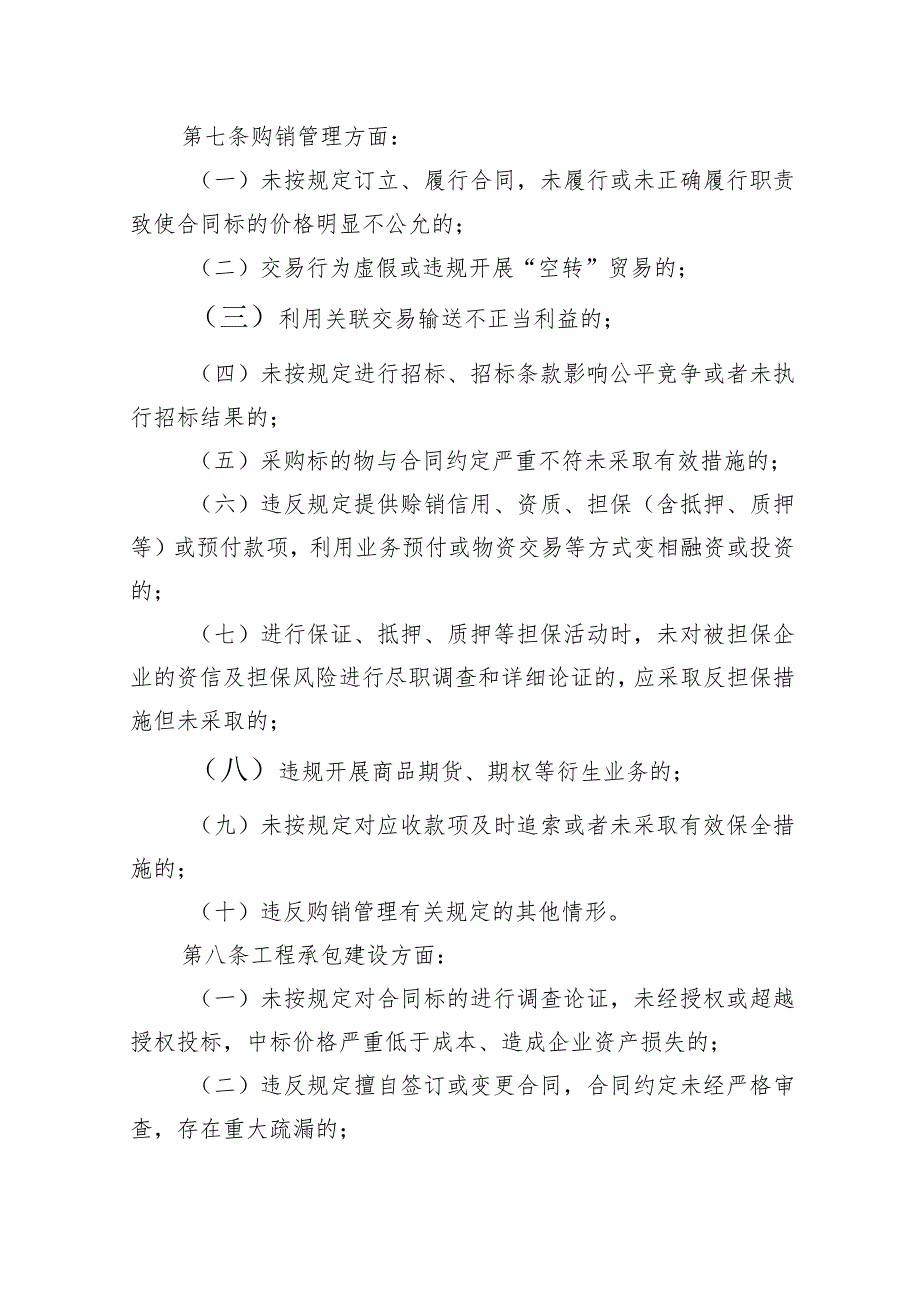 第七条购销管理方面：

（一）未按规定订立、履行合同，未履行或未正确履行职责致使合同标的价格明显不公允的；

（二）交易行为虚假或违规开展“空转”贸易的；

（三）利用关联交易输送不正当利益的；

（四）未按规定进行招标、招标条款影响公平竞争或者未执行招标结果的；

（五）采购标的物与合同约定严重不符未采取有效措施的；

（六）违反规定提供赊销信用、资质、担保（含抵押、质押等）或预付款项，利用业务预付或物资交易等方式变相融资或投资的；

（七）进行保证、抵押、质押等担保活动时，未对被担保企业的资信及担保风险进行尽职调查和详细论证的，应采取反担保措施但未采取的；

（八）违规开展商品期货、期权等衍生业务的；

（九）未按规定对应收款项及时追索或者未采取有效保全措施的；

（十）违反购销管理有关规定的其他情形。

第八条工程承包建设方面：

（一）未按规定对合同标的进行调查论证，未经授权或超越授权投标，中标价格严重低于成本、造成企业资产损失的；

（二）违反规定擅自签订或变更合同，合同约定未经严格审查，存在重大疏漏的；